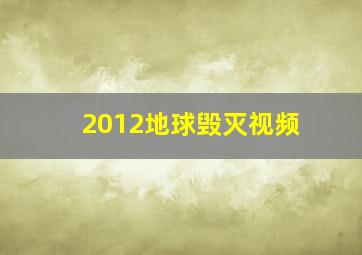 2012地球毁灭视频